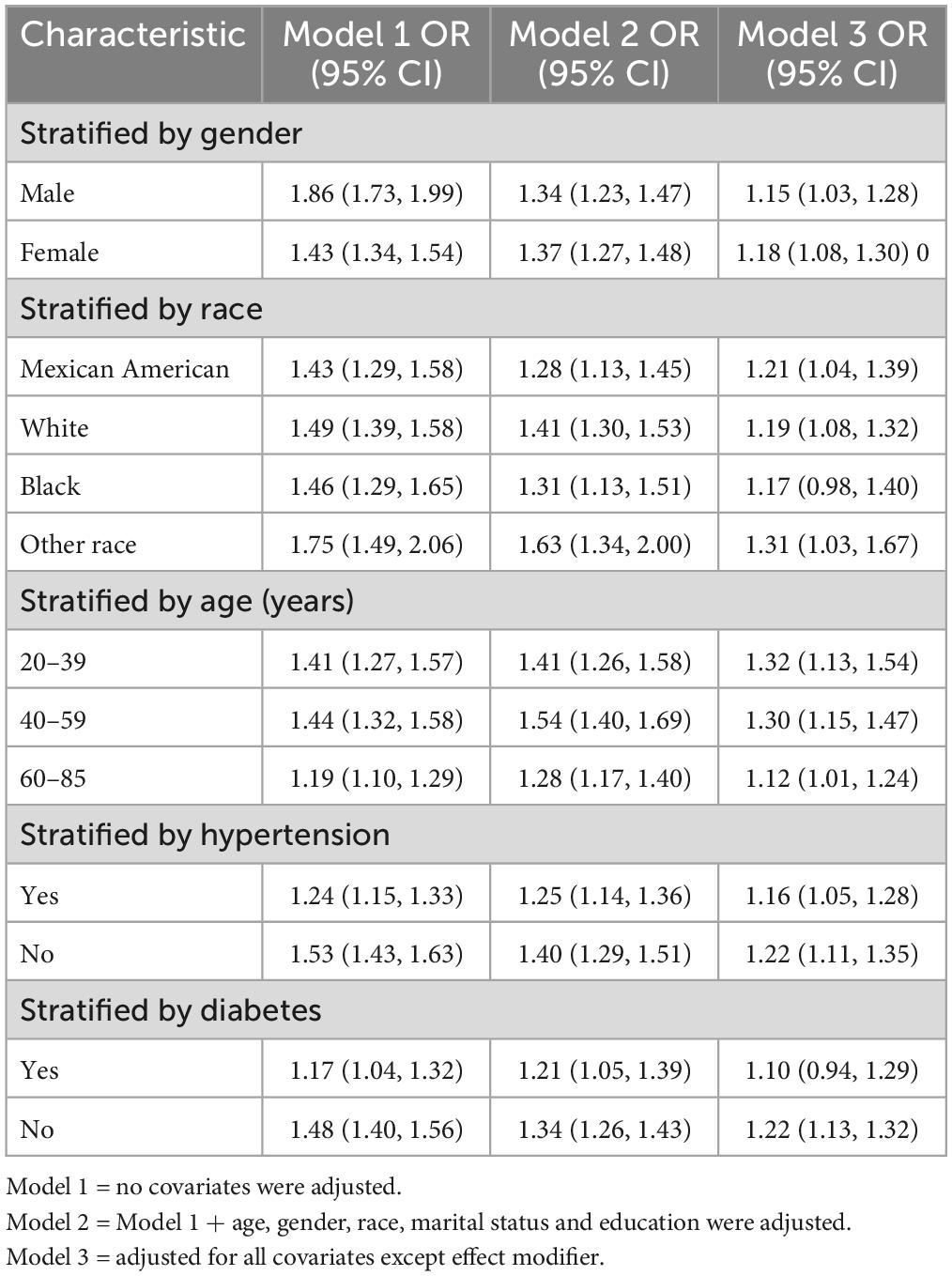 | Characteristic | Model 1 OR (95% CI) | Model 2 OR (95% CI) | Model 3 OR (95% CI) |
|---|---|---|---|
| Stratified by gender | | | |
| Male | 1.86 (1.73, 1.99) | 1.34 (1.23, 1.47) | 1.15 (1.03, 1.28) |
| Female | 1.43 (1.34, 1.54) | 1.37 (1.27, 1.48) | 1.18 (1.08, 1.30) 0 |
| Stratified by race | | | |
| Mexican American | 1.43 (1.29, 1.58) | 1.28 (1.13, 1.45) | 1.21 (1.04, 1.39) |
| White | 1.49 (1.39, 1.58) | 1.41 (1.30, 1.53) | 1.19 (1.08, 1.32) |
| Black | 1.46 (1.29, 1.65) | 1.31 (1.13, 1.51) | 1.17 (0.98, 1.40) |
| Other race | 1.75 (1.49, 2.06) | 1.63 (1.34, 2.00) | 1.31 (1.03, 1.67) |
| Stratified by age (years) | | | |
| 20–39 | 1.41 (1.27, 1.57) | 1.41 (1.26, 1.58) | 1.32 (1.13, 1.54) |
| 40–59 | 1.44 (1.32, 1.58) | 1.54 (1.40, 1.69) | 1.30 (1.15, 1.47) |
| 60–85 | 1.19 (1.10, 1.29) | 1.28 (1.17, 1.40) | 1.12 (1.01, 1.24) |
| Stratified by hypertension | | | |
| Yes | 1.24 (1.15, 1.33) | 1.25 (1.14, 1.36) | 1.16 (1.05, 1.28) |
| No | 1.53 (1.43, 1.63) | 1.40 (1.29, 1.51) | 1.22 (1.11, 1.35) |
| Stratified by diabetes | | | |
| Yes | 1.17 (1.04, 1.32) | 1.21 (1.05, 1.39) | 1.10 (0.94, 1.29) |
| No | 1.48 (1.40, 1.56) | 1.34 (1.26, 1.43) | 1.22 (1.13, 1.32) |

Model 1 = no covariates were adjusted.
Model 2 = Model 1 + age, gender, race, marital status and education were adjusted.
Model 3 = adjusted for all covariates except effect modifier.